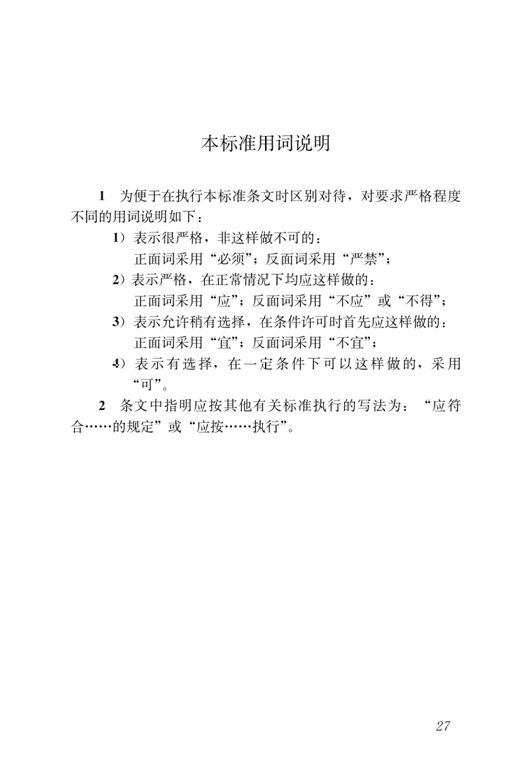 本标准用词说明

1 为便于在执行本标准条文时区别对待，对要求严格程度不同的用词说明如下：

1）表示很严格，非这样做不可的：
正面词采用“必须”；反面词采用“严禁”；

2）表示严格，在正常情况下均应这样做的：
正面词采用“应”；反面词采用“不应”或“不得”；

3）表示允许稍有选择，在条件许可时首先应这样做的：
正面词采用“宜”；反面词采用“不宜”；

4）表示有选择，在一定条件下可以这样做的，采用“可”。

2 条文中指明应按其他有关标准执行的写法为：“应符合……的规定”或“应按……执行”。

27